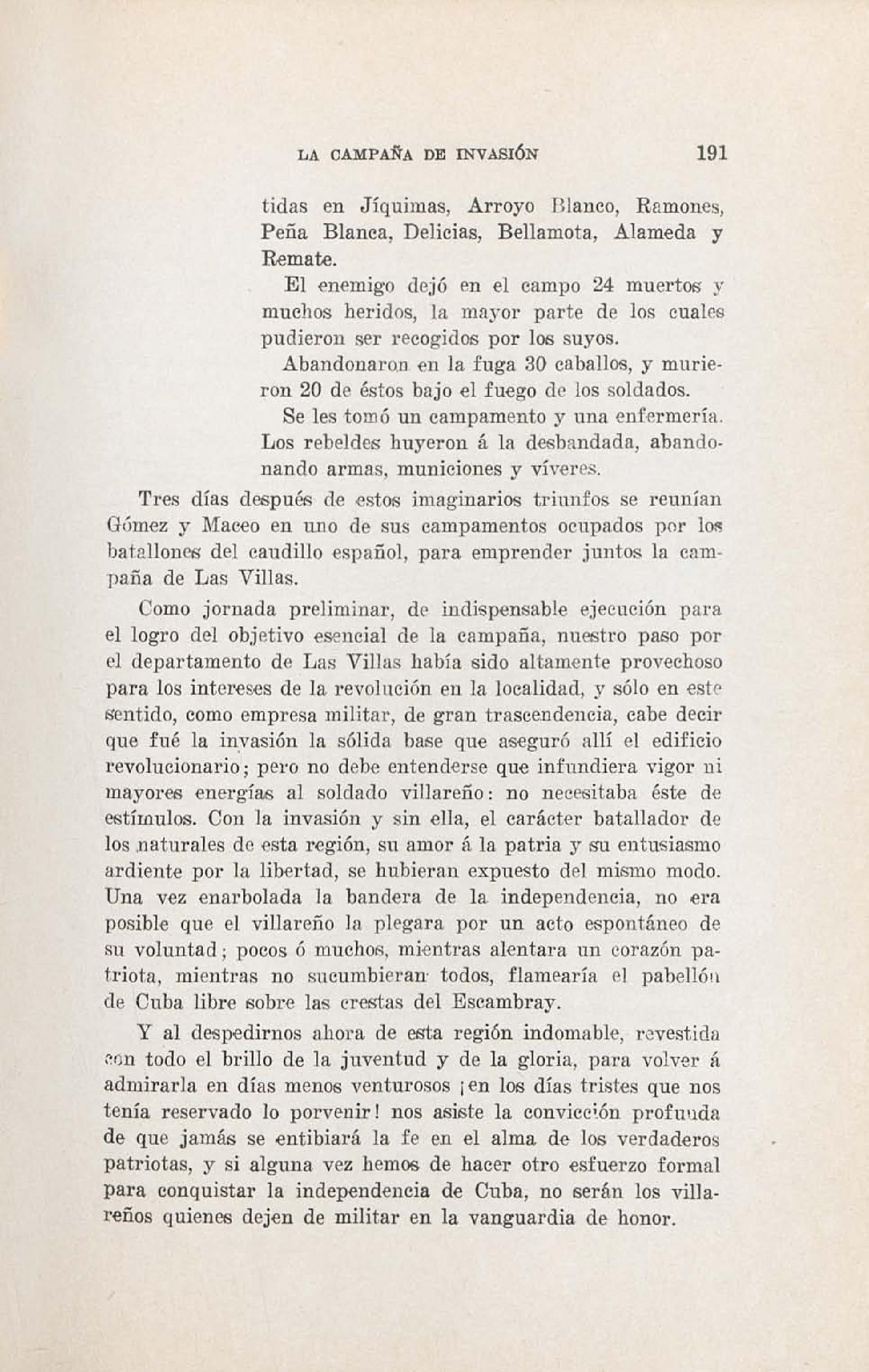 LA CAMPAÑA DE INVASIÓN 191

tidas en Jíquimas, Arroyo Blanco, Ramones, Peña Blanca, Delicias, Bellamota, Alameda y Remate.

El enemigo dejó en el campo 24 muertos y muchos heridos, la mayor parte de los cuales pudieron ser recogidos por los suyos.

Abandonaron en la fuga 30 caballos, y murieron 20 de éstos bajo el fuego de los soldados.

Se les tomó un campamento y una enfermería. Los rebeldes huyeron á la desbandada, abandonando armas, municiones y víveres.

Tres días después de estos imaginarios triunfos se reunían Gómez y Maceo en uno de sus campamentos ocupados por los batallones del caudillo español, para emprender juntos la campaña de Las Villas.

Como jornada preliminar, de indispensable ejecución para el logro del objetivo esencial de la campaña, nuestro paso por el departamento de Las Villas había sido altamente provechoso para los intereses de la revolución en la localidad, y sólo en este sentido, como empresa militar, de gran trascendencia, cabe decir que fué la invasión la sólida base que aseguró allí el edificio revolucionario; pero no debe entenderse que infundiera vigor ni mayores energías al soldado villareño: no necesitaba éste de estímulos. Con la invasión y sin ella, el carácter batallador de los naturales de esta región, su amor á la patria y su entusiasmo ardiente por la libertad, se hubieran expuesto del mismo modo. Una vez enarbolada la bandera de la independencia, no era posible que el villareño la plegara por un acto espontáneo de su voluntad; pocos ó muchos, mientras alentara un corazón patriota, mientras no sucumbieran todos, flamearía el pabellón de Cuba libre sobre las crestas del Escambray.

Y al despedirnos ahora de esta región indomable, revestida con todo el brillo de la juventud y de la gloria, para volver á admirarla en días menos venturosos ¡en los días tristes que nos tenía reservado lo porvenir! nos asiste la convicción profunda de que jamás se entibiará la fe en el alma de los verdaderos patriotas, y si alguna vez hemos de hacer otro esfuerzo formal para conquistar la independencia de Cuba, no serán los villareños quienes dejen de militar en la vanguardia de honor.